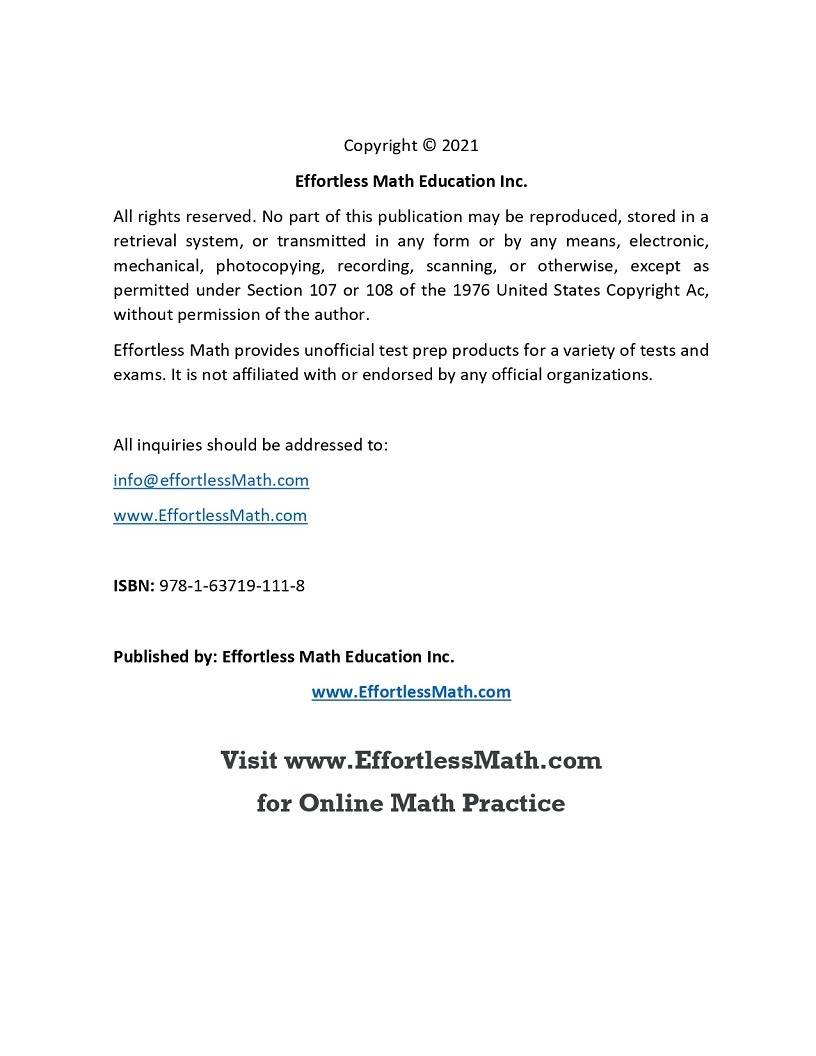 Copyright © 2021

Effortless Math Education Inc.

All rights reserved. No part of this publication may be reproduced, stored in a retrieval system, or transmitted in any form or by any means, electronic, mechanical, photocopying, recording, scanning, or otherwise, except as permitted under Section 107 or 108 of the 1976 United States Copyright Ac, without permission of the author.

Effortless Math provides unofficial test prep products for a variety of tests and exams. It is not affiliated with or endorsed by any official organizations.

All inquiries should be addressed to:

info@effortlessMath.com

www.EffortlessMath.com

ISBN: 978-1-63719-111-8

Published by: Effortless Math Education Inc.

www.EffortlessMath.com

Visit www.EffortlessMath.com

for Online Math Practice